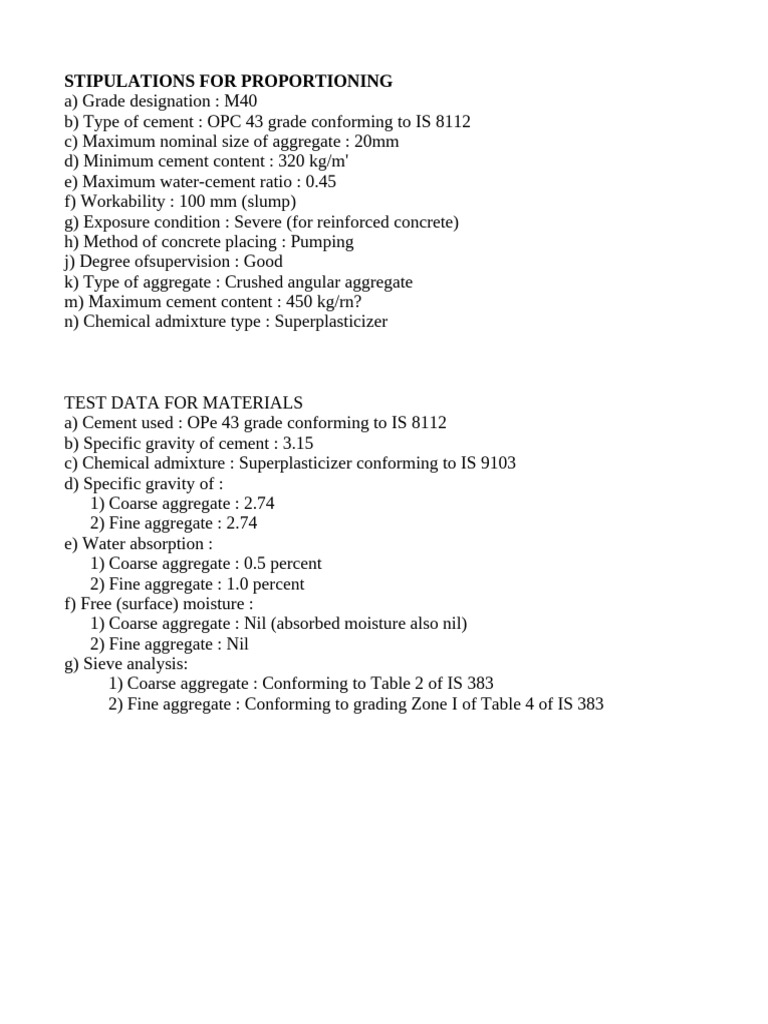 STIPULATIONS FOR PROPORTIONING
a) Grade designation : M40
b) Type of cement : OPC 43 grade conforming to IS 8112
c) Maximum nominal size of aggregate : 20mm
d) Minimum cement content : 320 kg/m'
e) Maximum water-cement ratio : 0.45
f) Workability : 100 mm (slump)
g) Exposure condition : Severe (for reinforced concrete)
h) Method of concrete placing : Pumping
j) Degree ofsupervision : Good
k) Type of aggregate : Crushed angular aggregate
m) Maximum cement content : 450 kg/rn?
n) Chemical admixture type : Superplasticizer

TEST DATA FOR MATERIALS
a) Cement used : OPe 43 grade conforming to IS 8112
b) Specific gravity of cement : 3.15
c) Chemical admixture : Superplasticizer conforming to IS 9103
d) Specific gravity of :
1) Coarse aggregate : 2.74
2) Fine aggregate : 2.74
e) Water absorption :
1) Coarse aggregate : 0.5 percent
2) Fine aggregate : 1.0 percent
f) Free (surface) moisture :
1) Coarse aggregate : Nil (absorbed moisture also nil)
2) Fine aggregate : Nil
g) Sieve analysis:
1) Coarse aggregate : Conforming to Table 2 of IS 383
2) Fine aggregate : Conforming to grading Zone I of Table 4 of IS 383